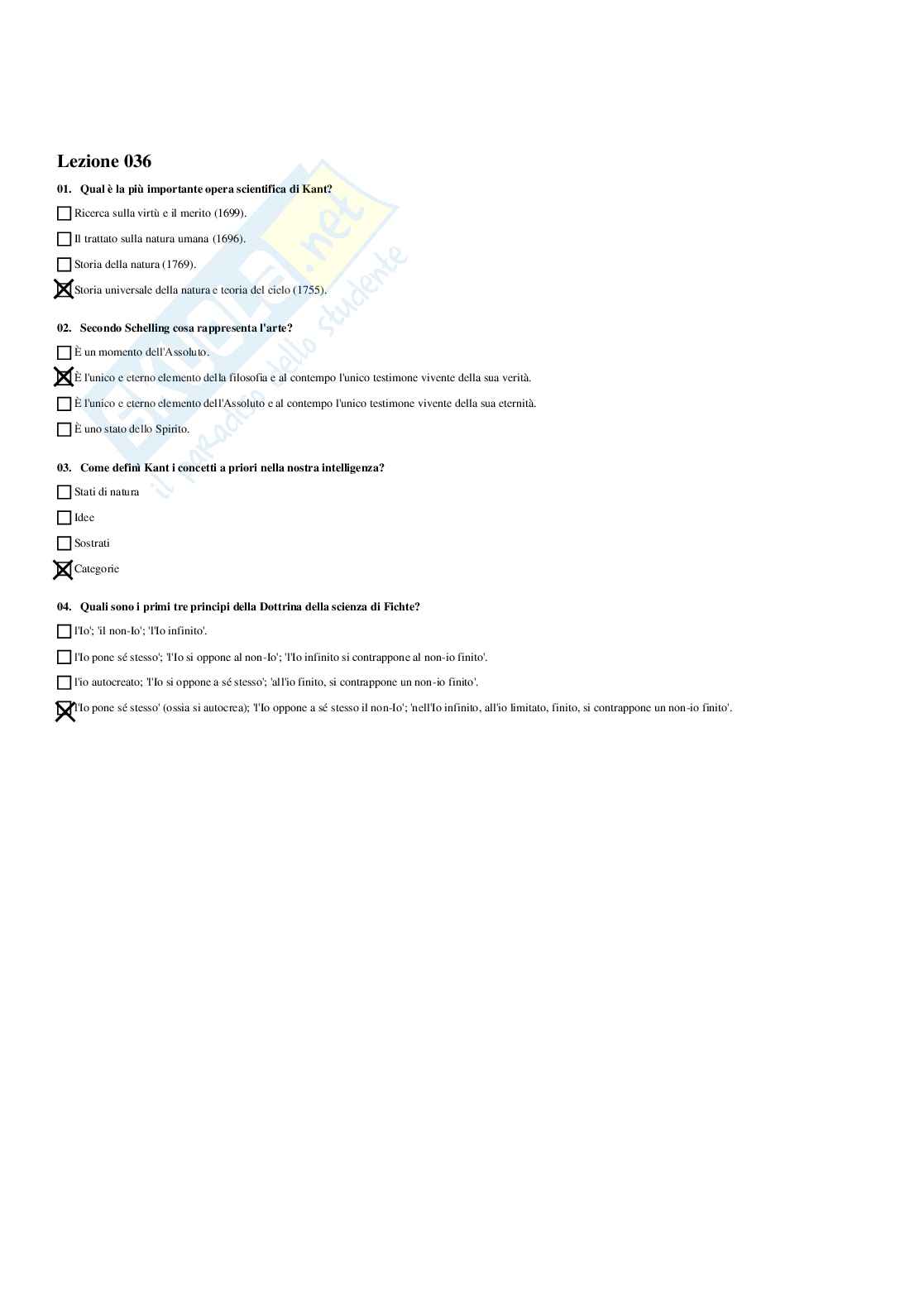 Lezione 036

01. Qual è la più importante opera scientifica di Kant?

☐ Ricerca sulla virtù e il merito (1699).

☐ Il trattato sulla natura umana (1696).

☐ Storia della natura (1769).

☒ Storia universale della natura e teoria del cielo (1755).

02. Secondo Schelling cosa rappresenta l'arte?

☐ È un momento dell'Assoluto.

☒ È l'unico e eterno elemento della filosofia e al contempo l'unico testimone vivente della sua verità.

☐ È l'unico e eterno elemento dell'Assoluto e al contempo l'unico testimone vivente della sua eternità.

☐ È uno stato dello Spirito.

03. Come definì Kant i concetti a priori nella nostra intelligenza?

☐ Stati di natura

☐ Idee

☐ Sostrati

☒ Categorie

04. Quali sono i primi tre principi della Dottrina della scienza di Fichte?

☐ l'Io'; 'il non-Io'; 'l'Io infinito'.

☐ l'Io pone sé stesso'; 'l'Io si oppone al non-Io'; 'l'Io infinito si contrappone al non-io finito'.

☐ l'io autocreato; 'l'Io si oppone a sé stesso'; 'all'io finito, si contrappone un non-io finito'.

☒ l'Io pone sé stesso' (ossia si autocrea); 'l'Io oppone a sé stesso il non-Io'; 'nell'Io infinito, all'io limitato, finito, si contrappone un non-io finito'.

Skuola.net il paradiso dello studente